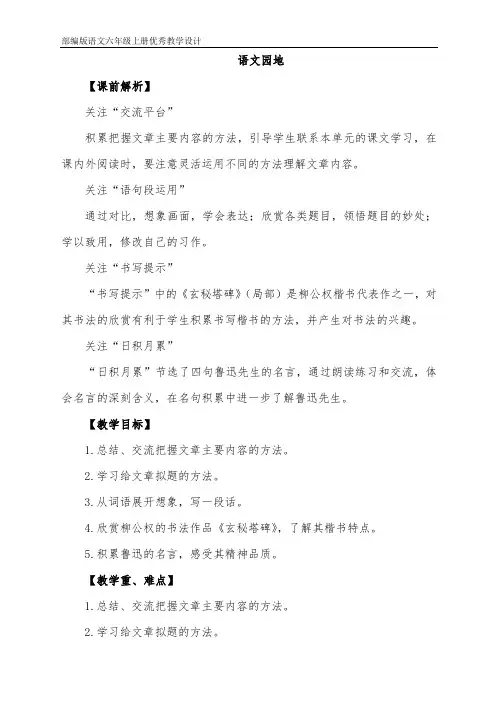 部编版语文六年级上册优秀教学设计

语文园地

【课前解析】

关注“交流平台”

积累把握文章主要内容的方法，引导学生联系本单元的课文学习，在课内外阅读时，要注意灵活运用不同的方法理解文章内容。

关注“语句段运用”

通过对比，想象画面，学会表达；欣赏各类题目，领悟题目的妙处；学以致用，修改自己的习作。

关注“书写提示”

“书写提示”中的《玄秘塔碑》（局部）是柳公权楷书代表作之一，对其书法的欣赏有利于学生积累书写楷书的方法，并产生对书法的兴趣。

关注“日积月累”

“日积月累”节选了四句鲁迅先生的名言，通过朗读练习和交流，体会名言的深刻含义，在名句积累中进一步了解鲁迅先生。

【教学目标】

1. 总结、交流把握文章主要内容的方法。

2. 学习给文章拟题的方法。

3. 从词语展开想象，写一段话。

4. 欣赏柳公权的书法作品《玄秘塔碑》，了解其楷书特点。

5. 积累鲁迅的名言，感受其精神品质。

【教学重、难点】

1. 总结、交流把握文章主要内容的方法。

2. 学习给文章拟题的方法。